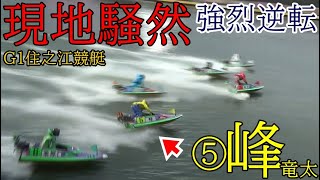 現地騒然
強烈逆転
G1住之江競艇
⑤峰竜太